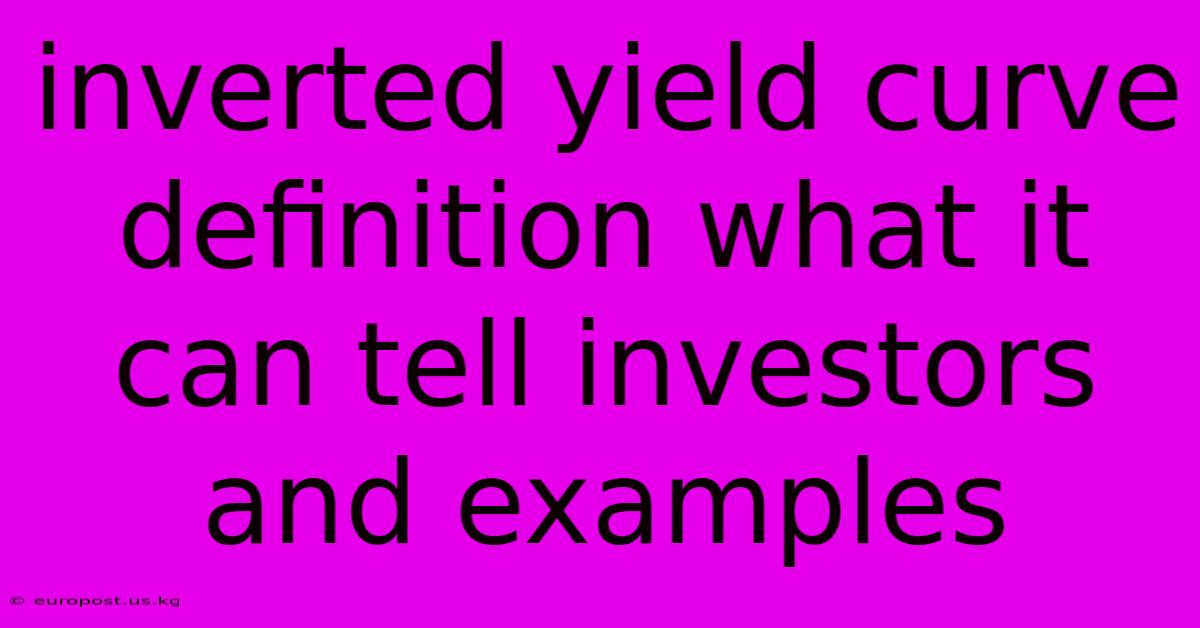 inverted yield curve definition what it can tell investors and examples

© europost.us.kg